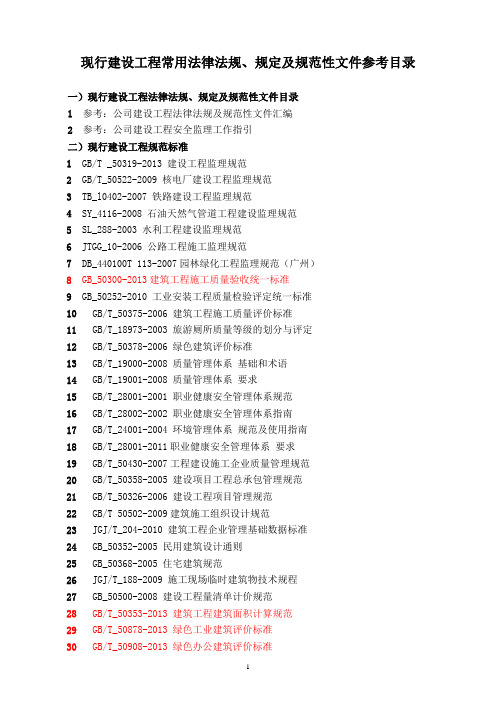 现行建设工程常用法律法规、规定及规范性文件参考目录

一）现行建设工程法律法规、规定及规范性文件目录

1 参考：公司建设工程法律法规及规范性文件汇编

2 参考：公司建设工程安全监理工作指引

二）现行建设工程规范标准

1 GB/T _50319-2013 建设工程监理规范

2 GB/T_50522-2009 核电厂建设工程监理规范

3 TB_10402-2007 铁路建设工程监理规范

4 SY_4116-2008 石油天然气管道工程建设监理规范

5 SL_288-2003 水利工程建设监理规范

6 JTGG_10-2006 公路工程施工监理规范

7 DB_440100T 113-2007 园林绿化工程监理规范（广州）

8 GB_50300-2013 建筑工程施工质量验收统一标准

9 GB_50252-2010 工业安装工程质量检验评定统一标准

10 GB/T_50375-2006 建筑工程施工质量评价标准

11 GB/T_18973-2003 旅游厕所质量等级的划分与评定

12 GB/T_50378-2006 绿色建筑评价标准

13 GB/T_19000-2008 质量管理体系 基础和术语

14 GB/T_19001-2008 质量管理体系 要求

15 GB/T_28001-2001 职业健康安全管理体系规范

16 GB/T_28002-2002 职业健康安全管理体系指南

17 GB/T_24001-2004 环境管理体系 规范及使用指南

18 GB/T_28001-2011 职业健康安全管理体系 要求

19 GB/T_50430-2007 工程建设施工企业质量管理规范

20 GB/T_50358-2005 建设项目工程总承包管理规范

21 GB/T_50326-2006 建设工程项目管理规范

22 GB/T 50502-2009 建筑施工组织设计规范

23 JGJ/T_204-2010 建筑工程企业管理基础数据标准

24 GB_50352-2005 民用建筑设计通则

25 GB_50368-2005 住宅建筑规范

26 JGJ/T_188-2009 施工现场临时建筑物技术规程

27 GB_50500-2008 建设工程量清单计价规范

28 GB/T_50353-2013 建筑工程建筑面积计算规范

29 GB/T_50878-2013 绿色工业建筑评价标准

30 GB/T_50908-2013 绿色办公建筑评价标准

1